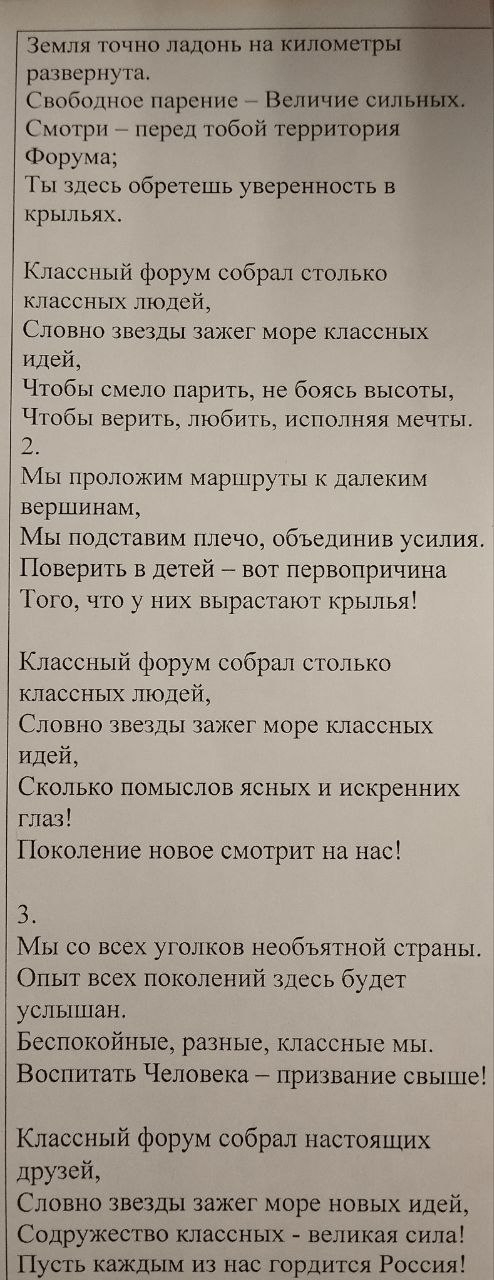 Земля точно ладонь на километры развернута.
Свободное парение – Величие сильных.
Смотри – перед тобой территория Форума;
Ты здесь обретешь уверенность в крыльях.

Классный форум собрал столько классных людей,
Словно звезды зажег море классных идей,
Чтобы смело парить, не боясь высоты,
Чтобы верить, любить, исполняя мечты.
2.
Мы проложим маршруты к далеким вершинам,
Мы подставим плечо, объединив усилия.
Поверить в детей – вот первопричина
Того, что у них вырастают крылья!

Классный форум собрал столько классных людей,
Словно звезды зажег море классных идей,
Сколько помыслов ясных и искренних глаз!
Поколение новое смотрит на нас!

3.
Мы со всех уголков необъятной страны.
Опыт всех поколений здесь будет услышан.
Беспокойные, разные, классные мы.
Воспитать Человека – призвание свыше!

Классный форум собрал настоящих друзей,
Словно звезды зажег море новых идей,
Содружество классных - великая сила!
Пусть каждым из нас гордится Россия!